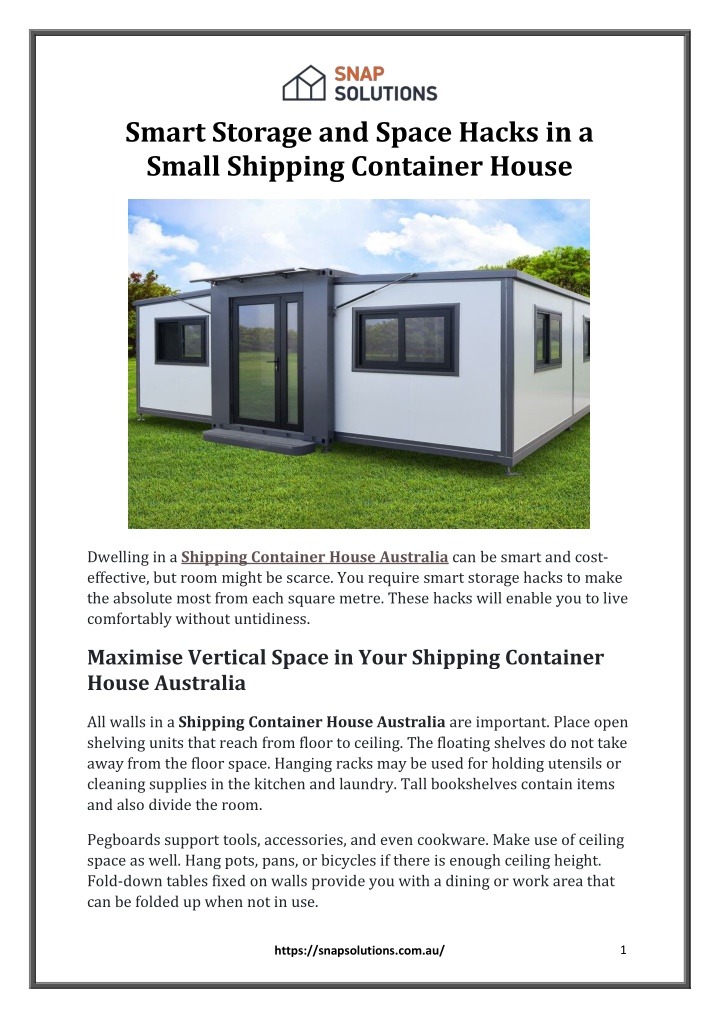 SNAP
SOLUTIONS

Smart Storage and Space Hacks in a Small Shipping Container House

Dwelling in a Shipping Container House Australia can be smart and cost-effective, but room might be scarce. You require smart storage hacks to make the absolute most from each square metre. These hacks will enable you to live comfortably without untidiness.

Maximise Vertical Space in Your Shipping Container House Australia

All walls in a Shipping Container House Australia are important. Place open shelving units that reach from floor to ceiling. The floating shelves do not take away from the floor space. Hanging racks may be used for holding utensils or cleaning supplies in the kitchen and laundry. Tall bookshelves contain items and also divide the room.

Pegboards support tools, accessories, and even cookware. Make use of ceiling space as well. Hang pots, pans, or bicycles if there is enough ceiling height. Fold-down tables fixed on walls provide you with a dining or work area that can be folded up when not in use.

https://snapsolutions.com.au/

1